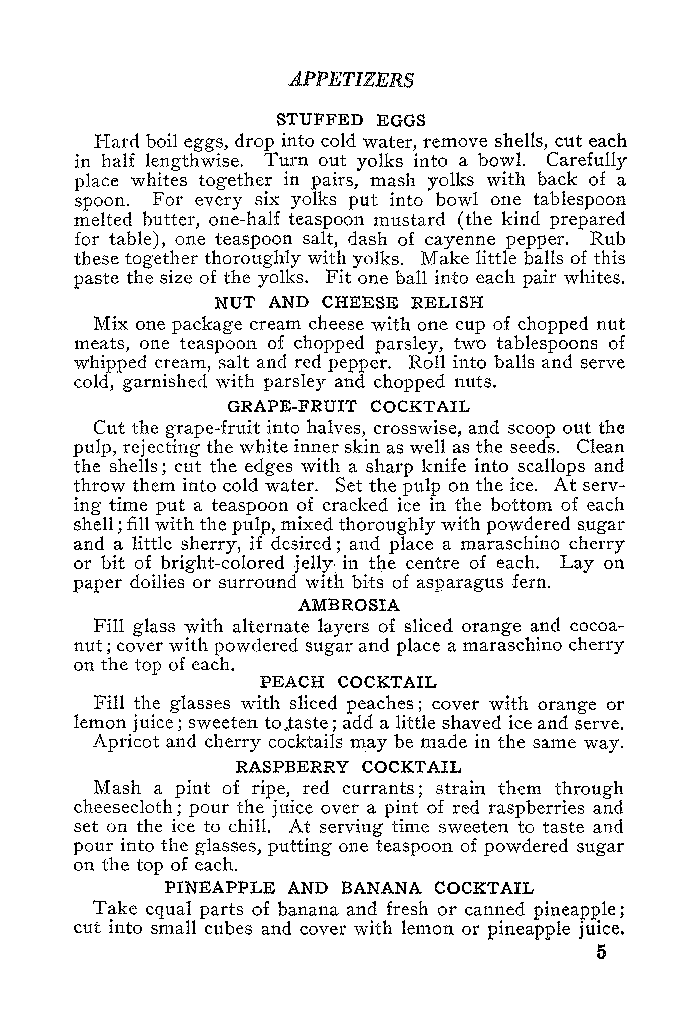 APPETIZERS

STUFFED EGGS

Hard boil eggs, drop into cold water, remove shells, cut each in half lengthwise. Turn out yolks into a bowl. Carefully place whites together in pairs, mash yolks with back of a spoon. For every six yolks put into bowl one tablespoon melted butter, one-half teaspoon mustard (the kind prepared for table), one teaspoon salt, dash of cayenne pepper. Rub these together thoroughly with yolks. Make little balls of this paste the size of the yolks. Fit one ball into each pair whites.

NUT AND CHEESE RELISH

Mix one package cream cheese with one cup of chopped nut meats, one teaspoon of chopped parsley, two tablespoons of whipped cream, salt and red pepper. Roll into balls and serve cold, garnished with parsley and chopped nuts.

GRAPE-FRUIT COCKTAIL

Cut the grape-fruit into halves, crosswise, and scoop out the pulp, rejecting the white inner skin as well as the seeds. Clean the shells; cut the edges with a sharp knife into scallops and throw them into cold water. Set the pulp on the ice. At serving time put a teaspoon of cracked ice in the bottom of each shell; fill with the pulp, mixed thoroughly with powdered sugar and a little sherry, if desired; and place a maraschino cherry or bit of bright-colored jelly in the centre of each. Lay on paper doilies or surround with bits of asparagus fern.

AMBROSIA

Fill glass with alternate layers of sliced orange and cocoanut; cover with powdered sugar and place a maraschino cherry on the top of each.

PEACH COCKTAIL

Fill the glasses with sliced peaches; cover with orange or lemon juice; sweeten to taste; add a little shaved ice and serve.

Apricot and cherry cocktails may be made in the same way.

RASPBERRY COCKTAIL

Mash a pint of ripe, red currants; strain them through cheesecloth; pour the juice over a pint of red raspberries and set on the ice to chill. At serving time sweeten to taste and pour into the glasses, putting one teaspoon of powdered sugar on the top of each.

PINEAPPLE AND BANANA COCKTAIL

Take equal parts of banana and fresh or canned pineapple; cut into small cubes and cover with lemon or pineapple juice.

5